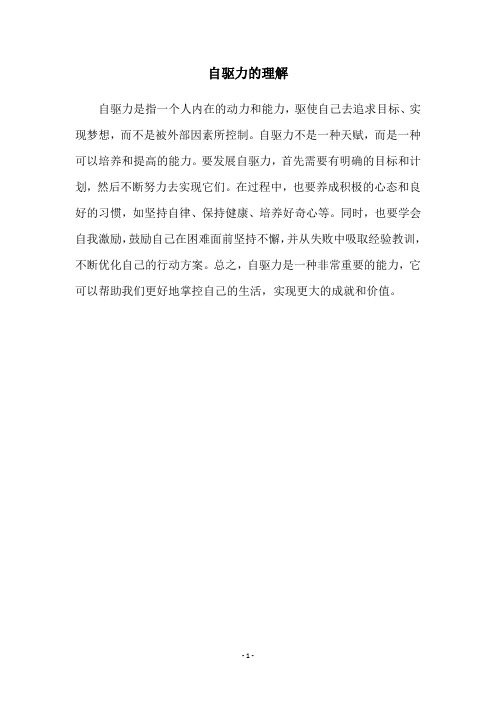 自驱力的理解

自驱力是指一个人内在的动力和能力，驱使自己去追求目标、实现梦想，而不是被外部因素所控制。自驱力不是一种天赋，而是一种可以培养和提高的能力。要发展自驱力，首先需要有明确的目标和计划，然后不断努力去实现它们。在过程中，也要养成积极的心态和良好的习惯，如坚持自律、保持健康、培养好奇心等。同时，也要学会自我激励，鼓励自己在困难面前坚持不懈，并从失败中吸取经验教训，不断优化自己的行动方案。总之，自驱力是一种非常重要的能力，它可以帮助我们更好地掌控自己的生活，实现更大的成就和价值。

- 1 -